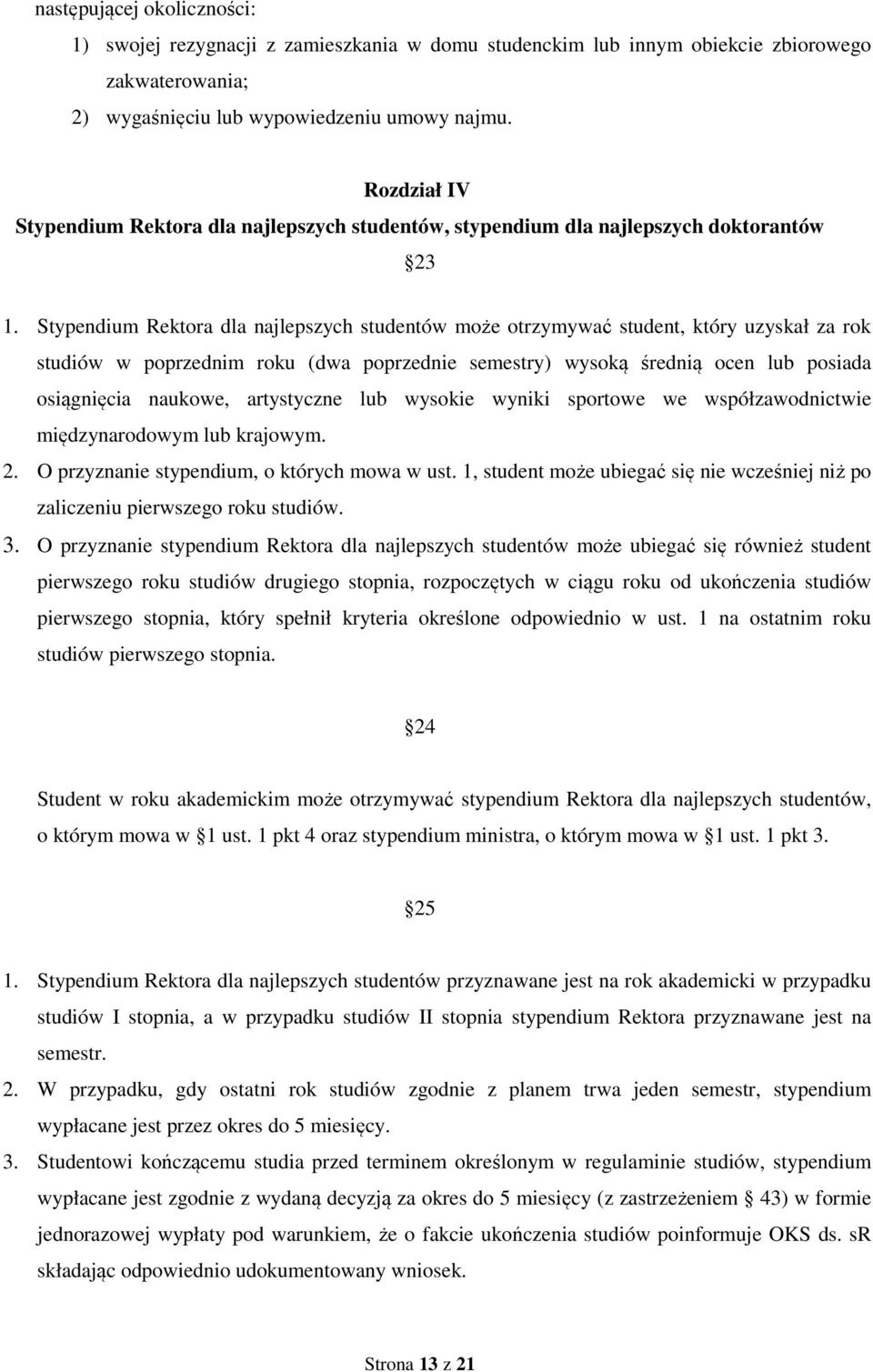 następującej okoliczności:
1) swojej rezygnacji z zamieszkania w domu studenckim lub innym obiekcie zbiorowego zakwaterowania;
2) wygaśnięciu lub wypowiedzeniu umowy najmu.

Rozdział IV
Stypendium Rektora dla najlepszych studentów, stypendium dla najlepszych doktorantów

23

1. Stypendium Rektora dla najlepszych studentów może otrzymywać student, który uzyskał za rok studiów w poprzednim roku (dwa poprzednie semestry) wysoką średnią ocen lub posiada osiągnięcia naukowe, artystyczne lub wysokie wyniki sportowe we współzawodnictwie międzynarodowym lub krajowym.
2. O przyznanie stypendium, o których mowa w ust. 1, student może ubiegać się nie wcześniej niż po zaliczeniu pierwszego roku studiów.
3. O przyznanie stypendium Rektora dla najlepszych studentów może ubiegać się również student pierwszego roku studiów drugiego stopnia, rozpoczętych w ciągu roku od ukończenia studiów pierwszego stopnia, który spełnił kryteria określone odpowiednio w ust. 1 na ostatnim roku studiów pierwszego stopnia.

24

Student w roku akademickim może otrzymywać stypendium Rektora dla najlepszych studentów, o którym mowa w 1 ust. 1 pkt 4 oraz stypendium ministra, o którym mowa w 1 ust. 1 pkt 3.

25

1. Stypendium Rektora dla najlepszych studentów przyznawane jest na rok akademicki w przypadku studiów I stopnia, a w przypadku studiów II stopnia stypendium Rektora przyznawane jest na semestr.
2. W przypadku, gdy ostatni rok studiów zgodnie z planem trwa jeden semestr, stypendium wypłacane jest przez okres do 5 miesięcy.
3. Studentowi kończącemu studia przed terminem określonym w regulaminie studiów, stypendium wypłacane jest zgodnie z wydaną decyzją za okres do 5 miesięcy (z zastrzeżeniem 43) w formie jednorazowej wypłaty pod warunkiem, że o fakcie ukończenia studiów poinformuje OKS ds. sR składając odpowiednio udokumentowany wniosek.

Strona 13 z 21